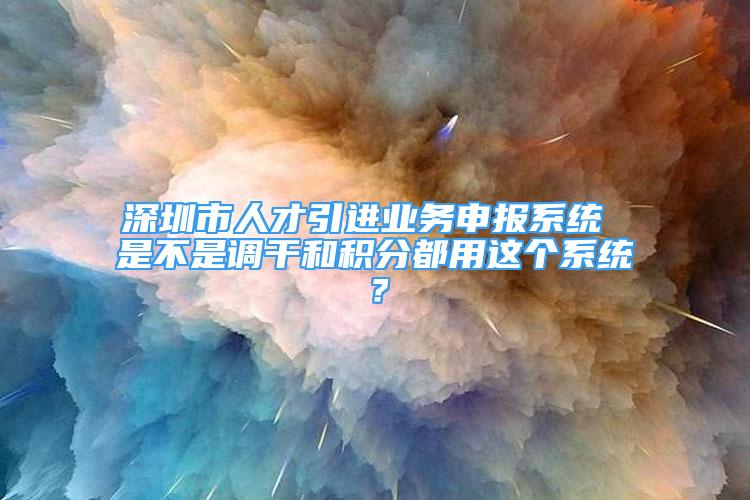 深圳市人才引进业务申报系统 是不是调干和积分都用这个系统？